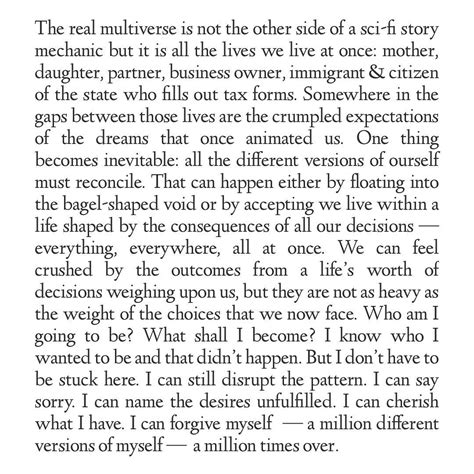 The real multiverse is not the other side of a sci-fi story mechanic but it is all the lives we live at once: mother, daughter, partner, business owner, immigrant & citizen of the state who fills out tax forms. Somewhere in the gaps between those lives are the crumpled expectations of the dreams that once animated us. One thing becomes inevitable: all the different versions of ourself must reconcile. That can happen either by floating into the bagel-shaped void or by accepting we live within a life shaped by the consequences of all our decisions — everything, everywhere, all at once. We can feel crushed by the outcomes from a life's worth of decisions weighing upon us, but they are not as heavy as the weight of the choices that we now face. Who am I going to be? What shall I become? I know who I wanted to be and that didn't happen. But I don't have to be stuck here. I can still disrupt the pattern. I can say sorry. I can name the desires unfulfilled. I can cherish what I have. I can forgive myself — a million different versions of myself — a million times over.